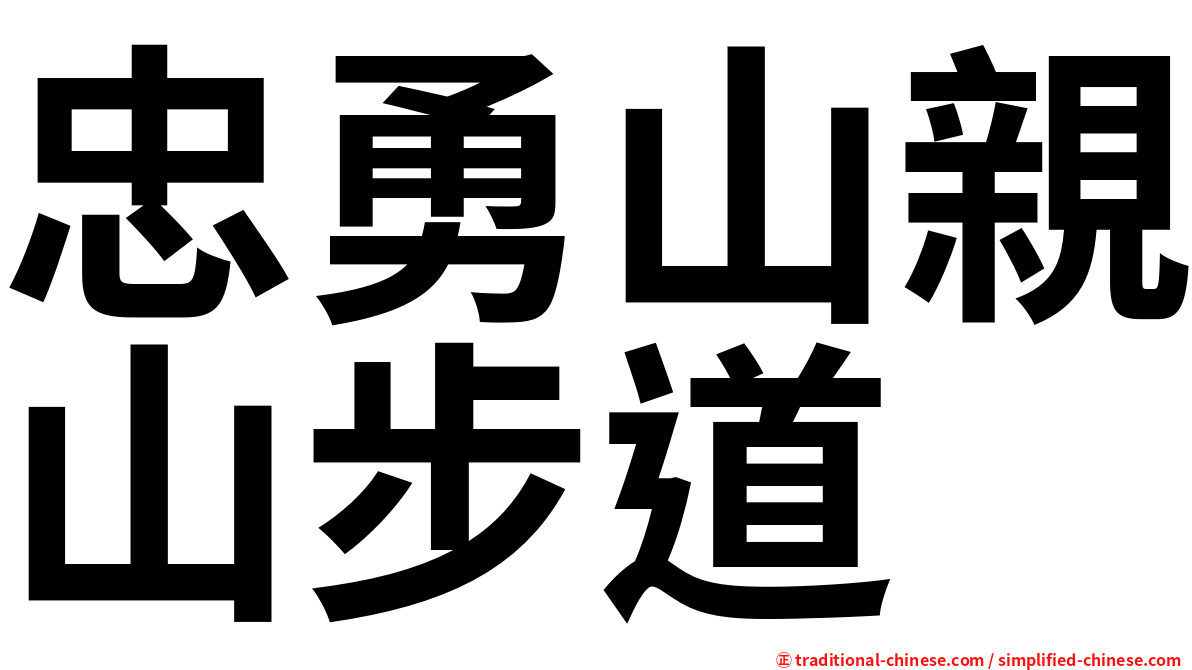 忠勇山親山步道

㊣ traditional-chinese.com / simplified-chinese.com